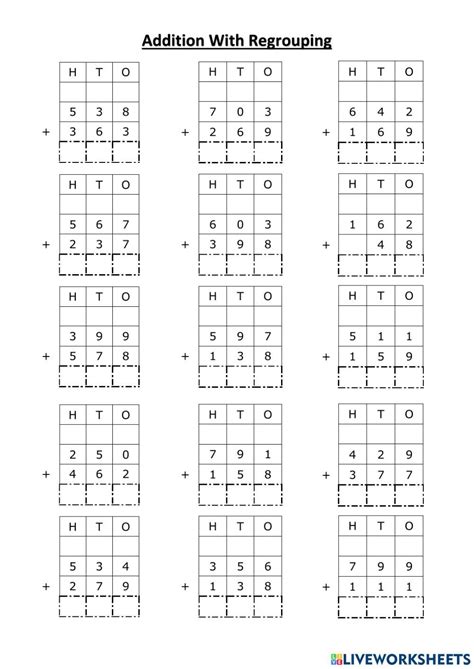 Addition With Regrouping

| | H | T | O |
|---|---|---|---|
| | | | |
| | 5 | 3 | 8 |
| + | 3 | 6 | 3 |
| | | | |

| | H | T | O |
|---|---|---|---|
| | | | |
| | 7 | 0 | 3 |
| + | 2 | 6 | 9 |
| | | | |

| | H | T | O |
|---|---|---|---|
| | | | |
| | 6 | 4 | 2 |
| + | 1 | 6 | 9 |
| | | | |

| | H | T | O |
|---|---|---|---|
| | | | |
| | 5 | 6 | 7 |
| + | 2 | 3 | 7 |
| | | | |

| | H | T | O |
|---|---|---|---|
| | | | |
| | 6 | 0 | 3 |
| + | 3 | 9 | 8 |
| | | | |

| | H | T | O |
|---|---|---|---|
| | | | |
| | 1 | 6 | 2 |
| + | | 4 | 8 |
| | | | |

| | H | T | O |
|---|---|---|---|
| | | | |
| | 3 | 9 | 9 |
| + | 5 | 7 | 8 |
| | | | |

| | H | T | O |
|---|---|---|---|
| | | | |
| | 5 | 9 | 7 |
| + | 1 | 3 | 8 |
| | | | |

| | H | T | O |
|---|---|---|---|
| | | | |
| | 5 | 1 | 1 |
| + | 1 | 5 | 9 |
| | | | |

| | H | T | O |
|---|---|---|---|
| | | | |
| | 2 | 5 | 0 |
| + | 4 | 6 | 2 |
| | | | |

| | H | T | O |
|---|---|---|---|
| | | | |
| | 7 | 9 | 1 |
| + | 1 | 5 | 8 |
| | | | |

| | H | T | O |
|---|---|---|---|
| | | | |
| | 4 | 2 | 9 |
| + | 3 | 7 | 7 |
| | | | |

| | H | T | O |
|---|---|---|---|
| | | | |
| | 5 | 3 | 4 |
| + | 2 | 7 | 9 |
| | | | |

| | H | T | O |
|---|---|---|---|
| | | | |
| | 3 | 5 | 6 |
| + | 1 | 3 | 8 |
| | | | |

| | H | T | O |
|---|---|---|---|
| | | | |
| | 7 | 9 | 9 |
| + | 1 | 1 | 1 |
| | | | |

LIVEWORKSHEETS